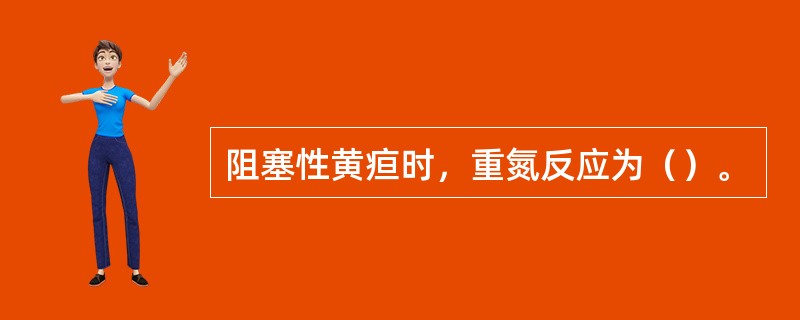 阻塞性黄疸时，重氮反应为（）。